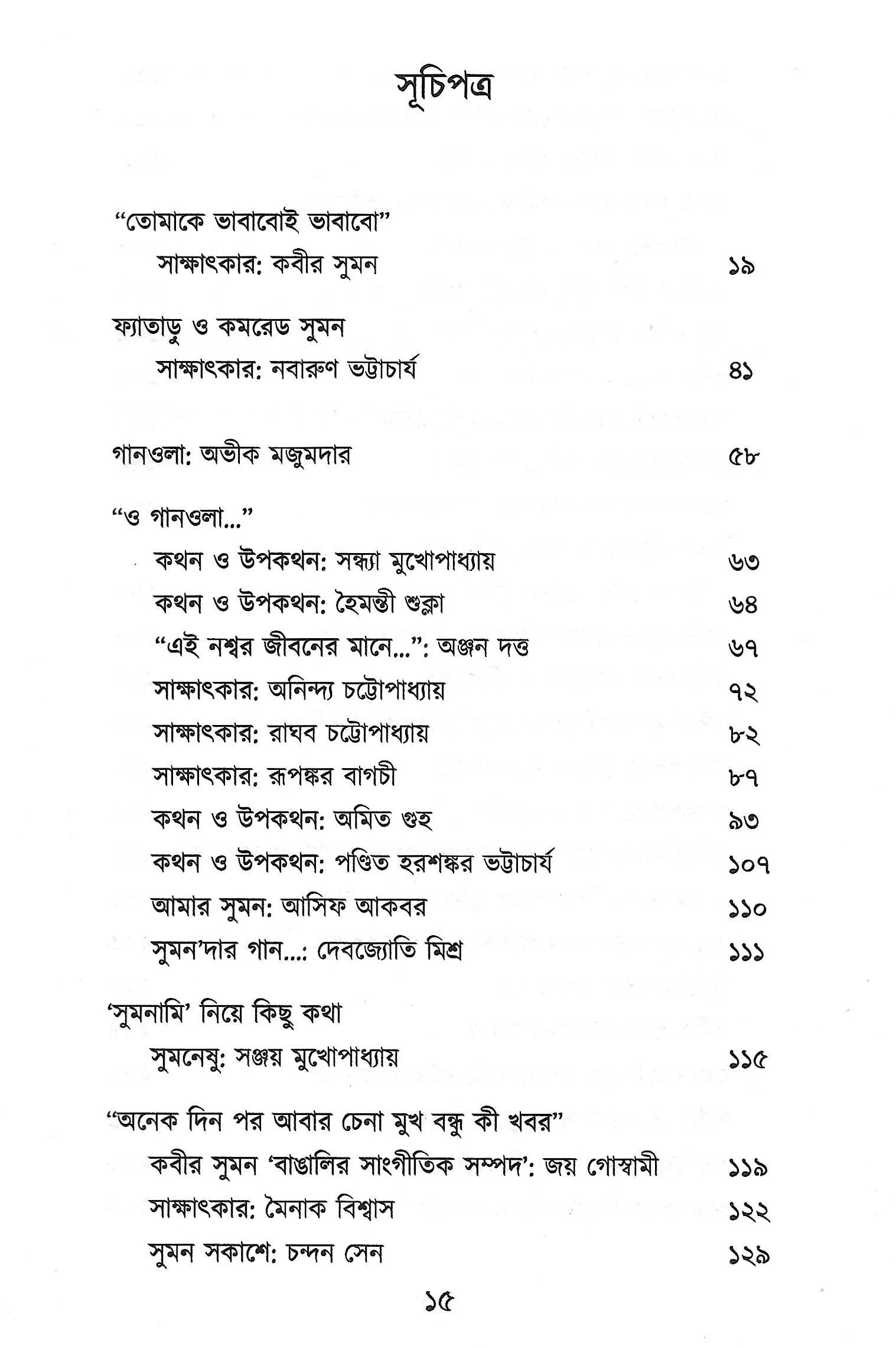 সূচিপত্র

"তোমাকে ভাবাবোই ভাবাবো"
সাক্ষাৎকার: কবীর সুমন ১৯

ফ্যাতাড়ু ও কমরেড সুমন
সাক্ষাৎকার: নবারুণ ভট্টাচার্য ৪১

গানওলা: অভীক মজুমদার ৫৮

"ও গানওলা..."
কথন ও উপকথন: সন্ধ্যা মুখোপাধ্যায় ৬৩
কথন ও উপকথন: হৈমন্তী শুক্লা ৬৪
"এই নশ্বর জীবনের মানে...": অঞ্জন দত্ত ৬৭
সাক্ষাৎকার: অনিন্দ্য চট্টোপাধ্যায় ৭২
সাক্ষাৎকার: রাঘব চট্টোপাধ্যায় ৮২
সাক্ষাৎকার: রূপঙ্কর বাগচী ৮৭
কথন ও উপকথন: অমিত গুহ ৯৩
কথন ও উপকথন: পণ্ডিত হরশঙ্কর ভট্টাচার্য ১০৭
আমার সুমন: আসিফ আকবর ১১০
সুমন'দার গান...: দেবজ্যোতি মিশ্র ১১১

'সুমনামি' নিয়ে কিছু কথা
সুমনেষু: সঞ্জয় মুখোপাধ্যায় ১১৫

"অনেক দিন পর আবার চেনা মুখ বন্ধু কী খবর"
কবীর সুমন 'বাঙালির সাংগীতিক সম্পদ': জয় গোস্বামী ১১৯
সাক্ষাৎকার: মৈনাক বিশ্বাস ১২২
সুমন সকাশে: চন্দন সেন ১২৯

১৫